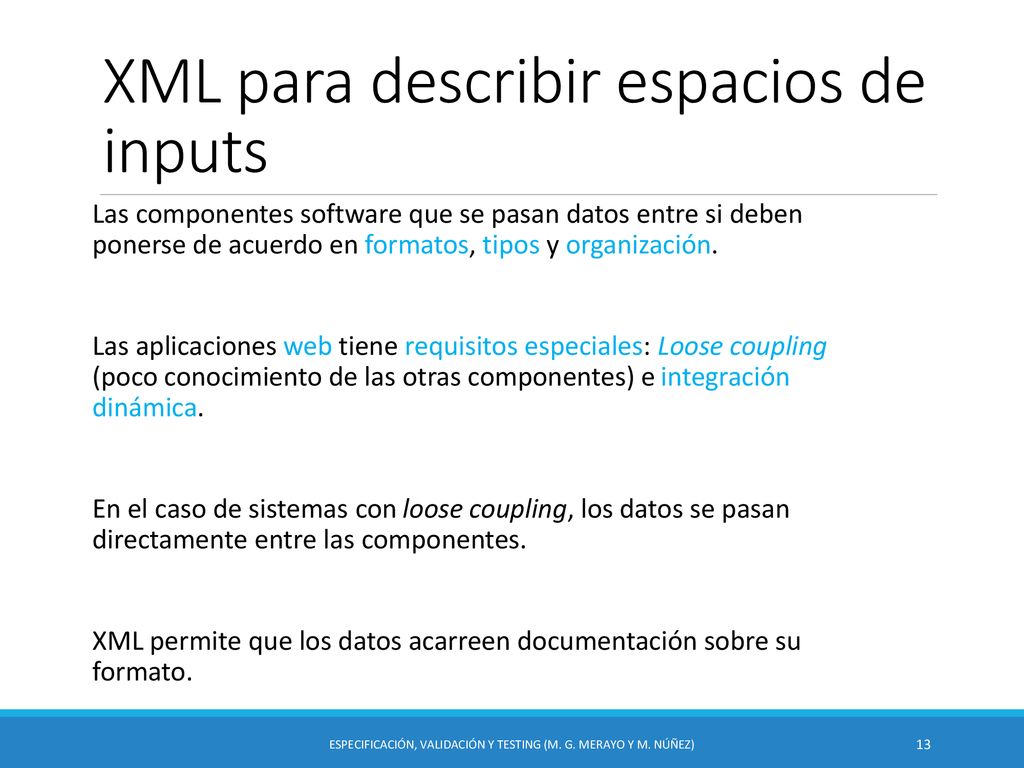 XML para describir espacios de inputs

Las componentes software que se pasan datos entre si deben ponerse de acuerdo en formatos, tipos y organización.

Las aplicaciones web tiene requisitos especiales: Loose coupling (poco conocimiento de las otras componentes) e integración dinámica.

En el caso de sistemas con loose coupling, los datos se pasan directamente entre las componentes.

XML permite que los datos acarreen documentación sobre su formato.

ESPECIFICACIÓN, VALIDACIÓN Y TESTING (M. G. MERAYO Y M. NÚÑEZ)

13